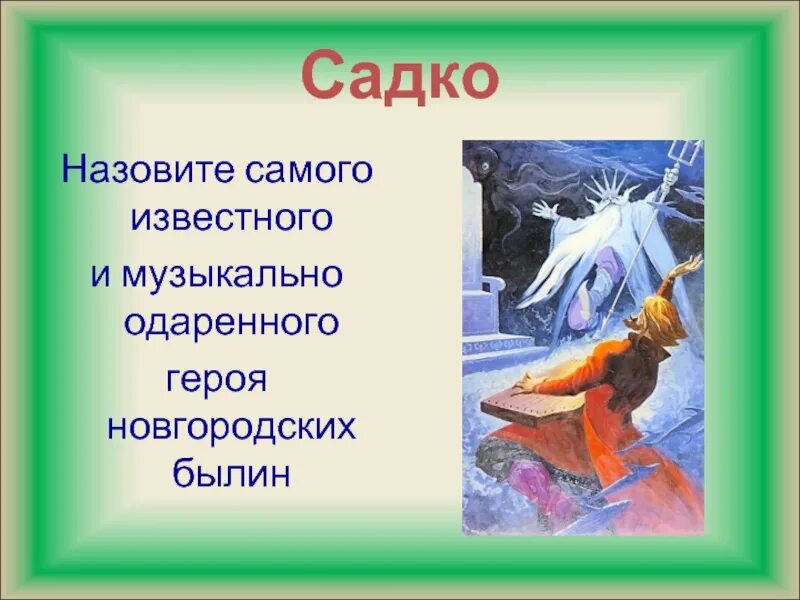 Садко

Назовите самого известного и музыкально одаренного героя новгородских былин